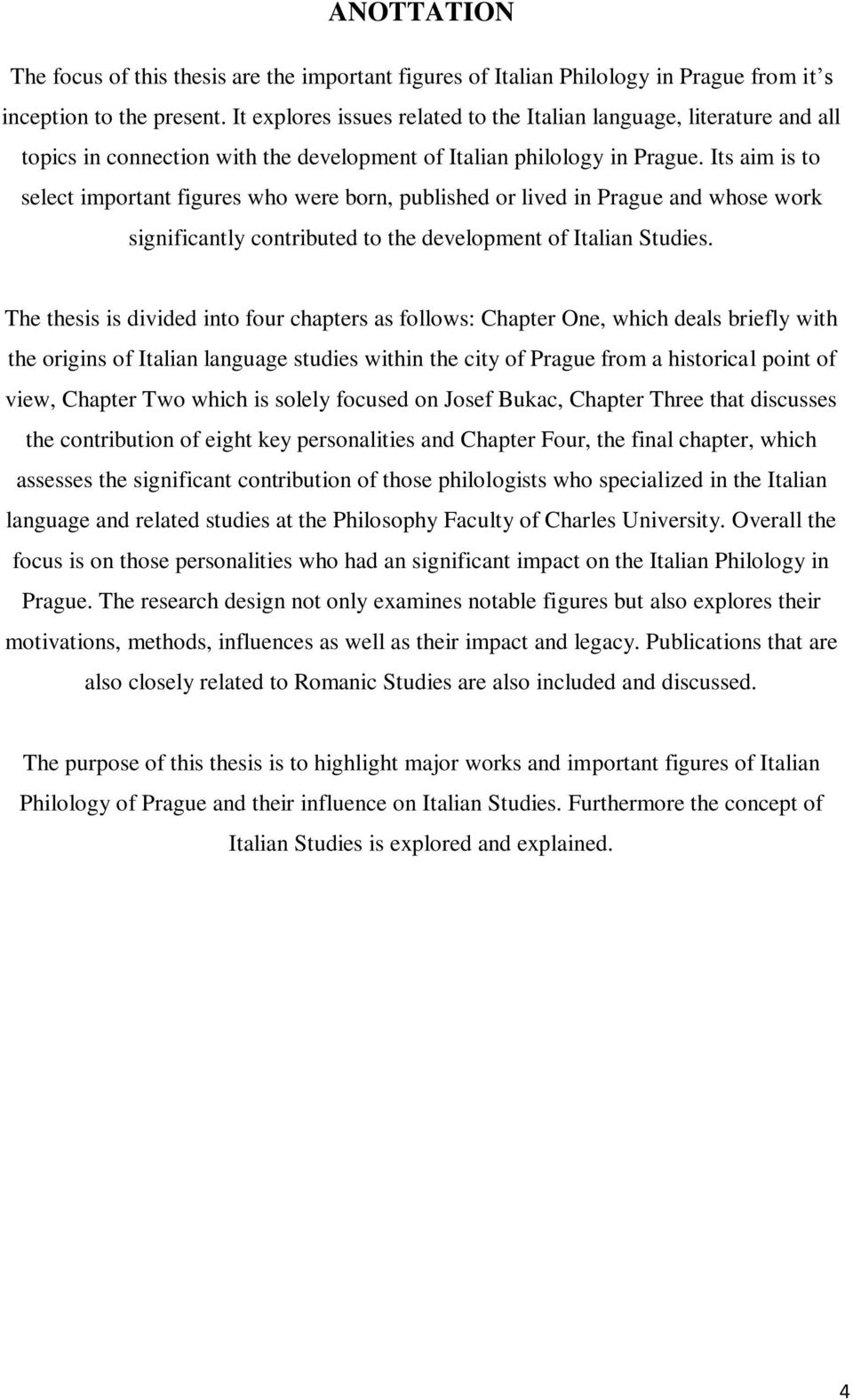 ANOTTATION

The focus of this thesis are the important figures of Italian Philology in Prague from it s inception to the present. It explores issues related to the Italian language, literature and all topics in connection with the development of Italian philology in Prague. Its aim is to select important figures who were born, published or lived in Prague and whose work significantly contributed to the development of Italian Studies.

The thesis is divided into four chapters as follows: Chapter One, which deals briefly with the origins of Italian language studies within the city of Prague from a historical point of view, Chapter Two which is solely focused on Josef Bukac, Chapter Three that discusses the contribution of eight key personalities and Chapter Four, the final chapter, which assesses the significant contribution of those philologists who specialized in the Italian language and related studies at the Philosophy Faculty of Charles University. Overall the focus is on those personalities who had an significant impact on the Italian Philology in Prague. The research design not only examines notable figures but also explores their motivations, methods, influences as well as their impact and legacy. Publications that are also closely related to Romanic Studies are also included and discussed.

The purpose of this thesis is to highlight major works and important figures of Italian Philology of Prague and their influence on Italian Studies. Furthermore the concept of Italian Studies is explored and explained.

4